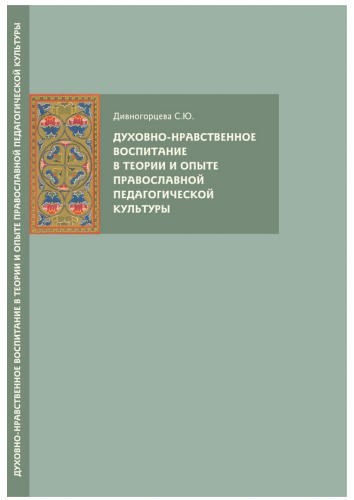 ДУХОВНО-НРАВСТВЕННОЕ ВОСПИТАНИЕ В ТЕОРИИ И ОПЫТЕ ПРАВОСЛАВНОЙ ПЕДАГОГИЧЕСКОЙ КУЛЬТУРЫ

Дивногорцева С.Ю.

ДУХОВНО-НРАВСТВЕННОЕ ВОСПИТАНИЕ В ТЕОРИИ И ОПЫТЕ ПРАВОСЛАВНОЙ ПЕДАГОГИЧЕСКОЙ КУЛЬТУРЫ